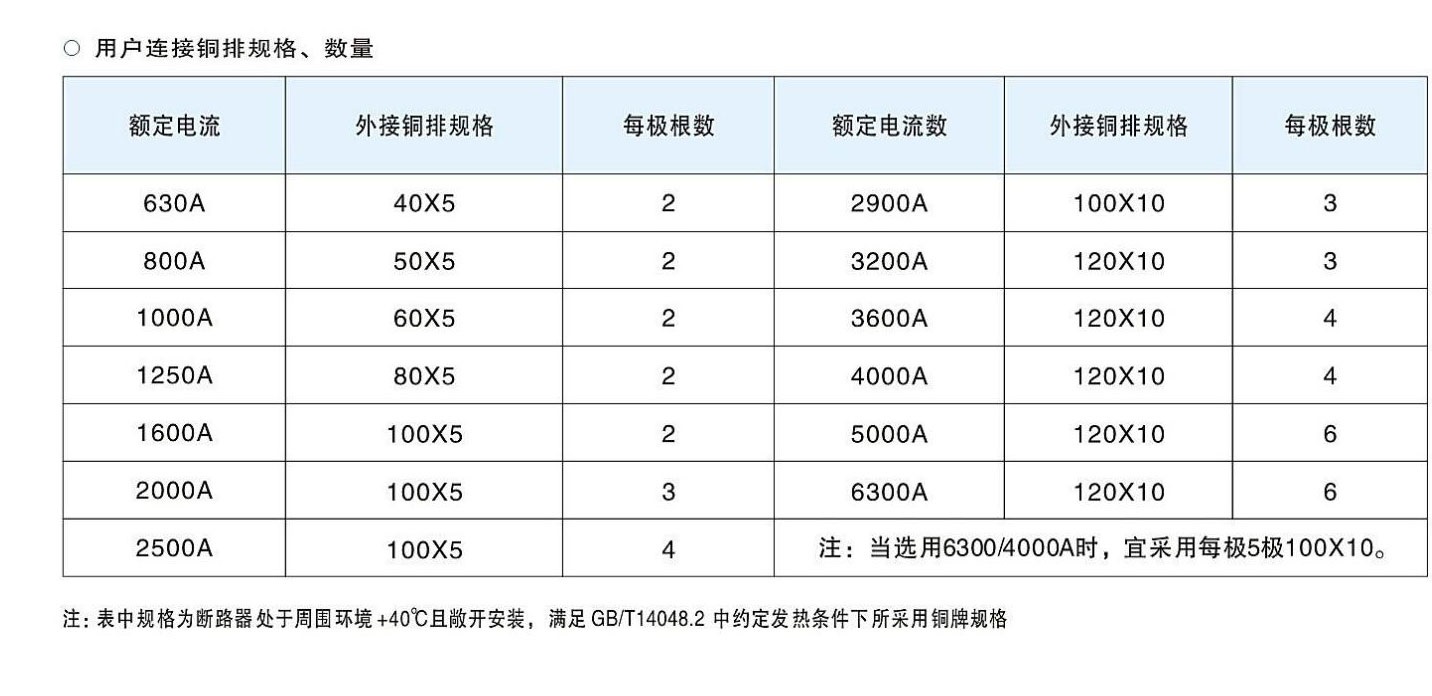 ○ 用户连接铜排规格、数量

| 额定电流 | 外接铜排规格 | 每极根数 | 额定电流数 | 外接铜排规格 | 每极根数 |
|---|---|---|---|---|---|
| 630A | 40X5 | 2 | 2900A | 100X10 | 3 |
| 800A | 50X5 | 2 | 3200A | 120X10 | 3 |
| 1000A | 60X5 | 2 | 3600A | 120X10 | 4 |
| 1250A | 80X5 | 2 | 4000A | 120X10 | 4 |
| 1600A | 100X5 | 2 | 5000A | 120X10 | 6 |
| 2000A | 100X5 | 3 | 6300A | 120X10 | 6 |
| 2500A | 100X5 | 4 | 注：当选用6300/4000A时，宜采用每极5极100X10。 | | |

注：表中规格为断路器处于周围环境 +40℃且敞开安装，满足 GB/T14048.2 中约定发热条件下所采用铜牌规格